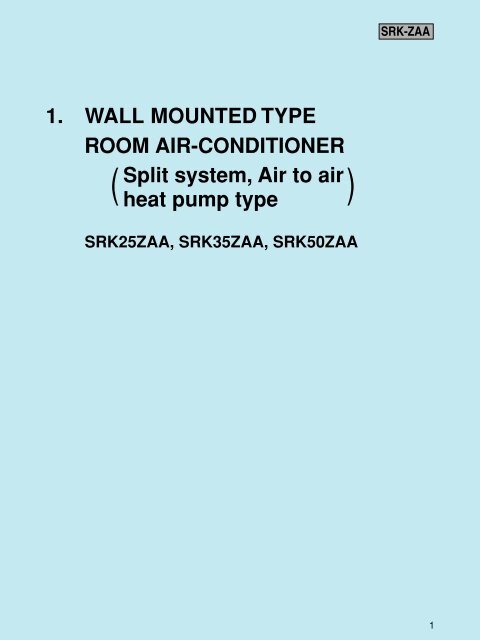 SRK-ZAA

1. WALL MOUNTED TYPE ROOM AIR-CONDITIONER

(Split system, Air to air heat pump type)

SRK25ZAA, SRK35ZAA, SRK50ZAA

1